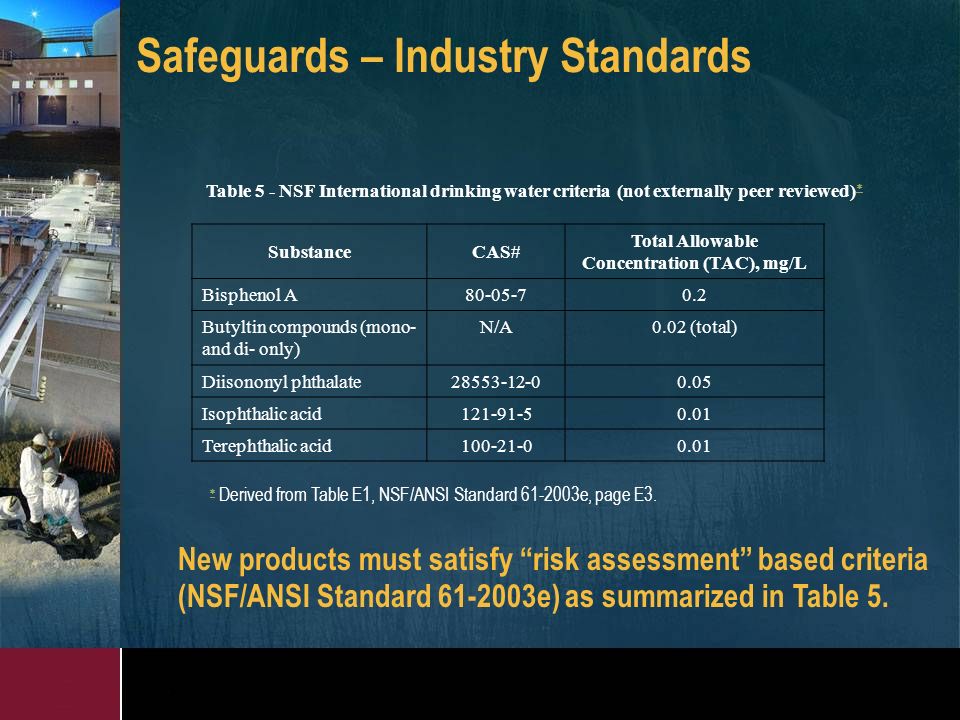 Safeguards – Industry Standards

Table 5 - NSF International drinking water criteria (not externally peer reviewed)*

| Substance | CAS# | Total Allowable Concentration (TAC), mg/L |
|---|---|---|
| Bisphenol A | 80-05-7 | 0.2 |
| Butyltin compounds (mono- and di- only) | N/A | 0.02 (total) |
| Diisononyl phthalate | 28553-12-0 | 0.05 |
| Isophthalic acid | 121-91-5 | 0.01 |
| Terephthalic acid | 100-21-0 | 0.01 |

* Derived from Table E1, NSF/ANSI Standard 61-2003e, page E3.

New products must satisfy “risk assessment” based criteria (NSF/ANSI Standard 61-2003e) as summarized in Table 5.